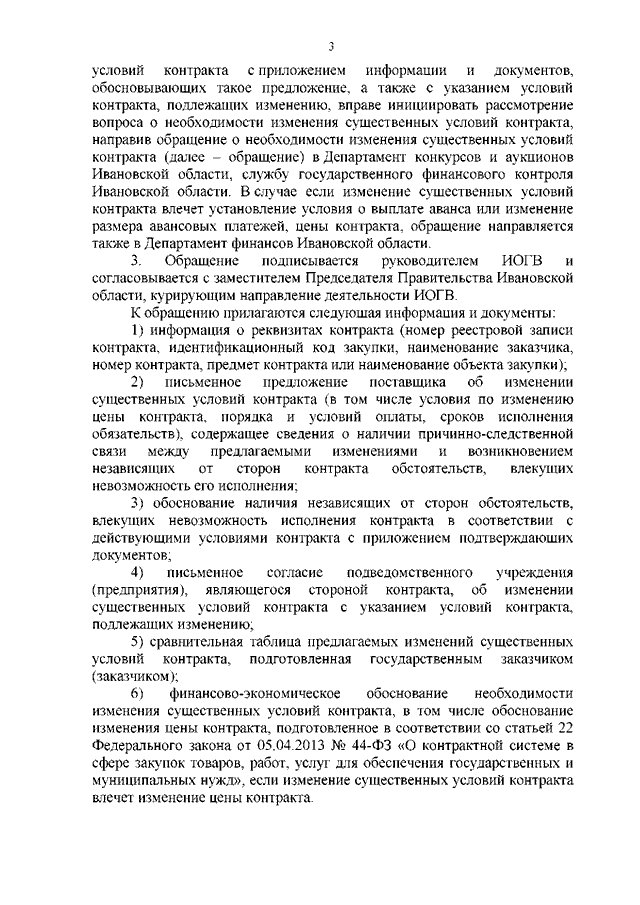 3

условий контракта с приложением информации и документов, обосновывающих такое предложение, а также с указанием условий контракта, подлежащих изменению, вправе инициировать рассмотрение вопроса о необходимости изменения существенных условий контракта, направив обращение о необходимости изменения существенных условий контракта (далее – обращение) в Департамент конкурсов и аукционов Ивановской области, службу государственного финансового контроля Ивановской области. В случае если изменение существенных условий контракта влечет установление условия о выплате аванса или изменение размера авансовых платежей, цены контракта, обращение направляется также в Департамент финансов Ивановской области.

3. Обращение подписывается руководителем ИОГВ и согласовывается с заместителем Председателя Правительства Ивановской области, курирующим направление деятельности ИОГВ.

К обращению прилагаются следующая информация и документы:

1) информация о реквизитах контракта (номер реестровой записи контракта, идентификационный код закупки, наименование заказчика, номер контракта, предмет контракта или наименование объекта закупки);

2) письменное предложение поставщика об изменении существенных условий контракта (в том числе условия по изменению цены контракта, порядка и условий оплаты, сроков исполнения обязательств), содержащее сведения о наличии причинно-следственной связи между предлагаемыми изменениями и возникновением независящих от сторон контракта обстоятельств, влекущих невозможность его исполнения;

3) обоснование наличия независящих от сторон обстоятельств, влекущих невозможность исполнения контракта в соответствии с действующими условиями контракта с приложением подтверждающих документов;

4) письменное согласие подведомственного учреждения (предприятия), являющегося стороной контракта, об изменении существенных условий контракта с указанием условий контракта, подлежащих изменению;

5) сравнительная таблица предлагаемых изменений существенных условий контракта, подготовленная государственным заказчиком (заказчиком);

6) финансово-экономическое обоснование необходимости изменения существенных условий контракта, в том числе обоснование изменения цены контракта, подготовленное в соответствии со статьей 22 Федерального закона от 05.04.2013 № 44-ФЗ «О контрактной системе в сфере закупок товаров, работ, услуг для обеспечения государственных и муниципальных нужд», если изменение существенных условий контракта влечет изменение цены контракта.